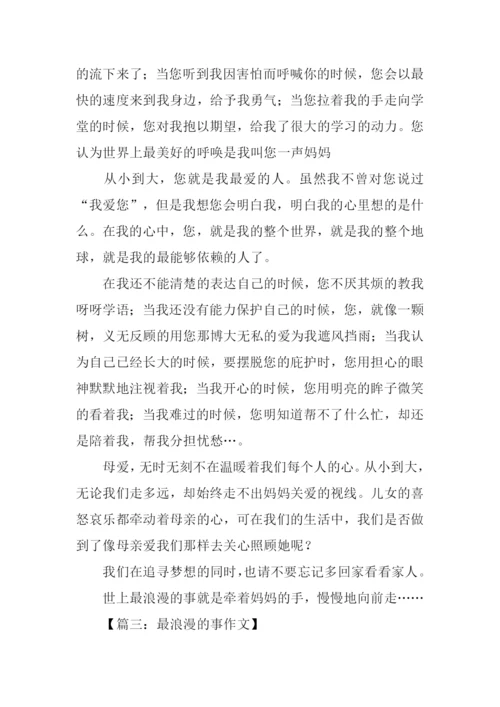 的流下来了；当您听到我因害怕而呼喊你的时候，您会以最快的速度来到我身边，给予我勇气；当您拉着我的手走向学堂的时候，您对我抱以期望，给我了很大的学习的动力。您认为世界上最美好的呼唤是我叫您一声妈妈

从小到大，您就是我最爱的人。虽然我不曾对您说过“我爱您”，但是我想您会明白我，明白我的心里想的是什么。在我的心中，您，就是我的整个世界，就是我的整个地球，就是我的最能够依赖的人了。

在我还不能清楚的表达自己的时候，您不厌其烦的教我呀呀学语；当我还没有能力保护自己的时候，您，就像一颗树，义无反顾的用您那博大无私的爱为我遮风挡雨；当我认为自己已经长大的时候，要摆脱您的庇护时，您用担心的眼神默默地注视着我；当我开心的时候，您用明亮的眸子微笑的看着我；当我难过的时候，您明知道帮不了什么忙，却还是陪着我，帮我分担忧愁…。

母爱，无时无刻不在温暖着我们每个人的心。从小到大，无论我们走多远，却始终走不出妈妈关爱的视线。儿女的喜怒哀乐都牵动着母亲的心，可在我们的生活中，我们是否做到了像母亲爱我们那样去关心照顾她呢？

我们在追寻梦想的同时，也请不要忘记多回家看看家人。

世上最浪漫的事就是牵着妈妈的手，慢慢地向前走……

【篇三：最浪漫的事作文】